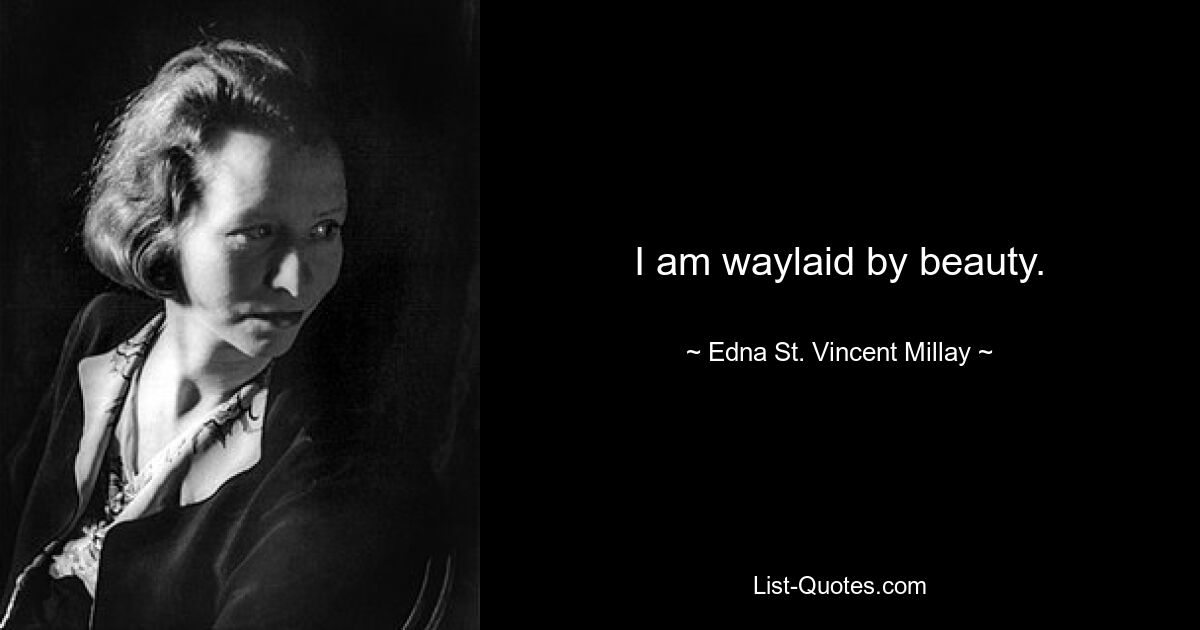 I am waylaid by beauty.

~ Edna St. Vincent Millay ~

List-Quotes.com